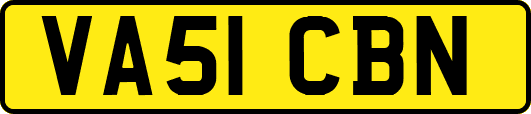 VA51 CBN